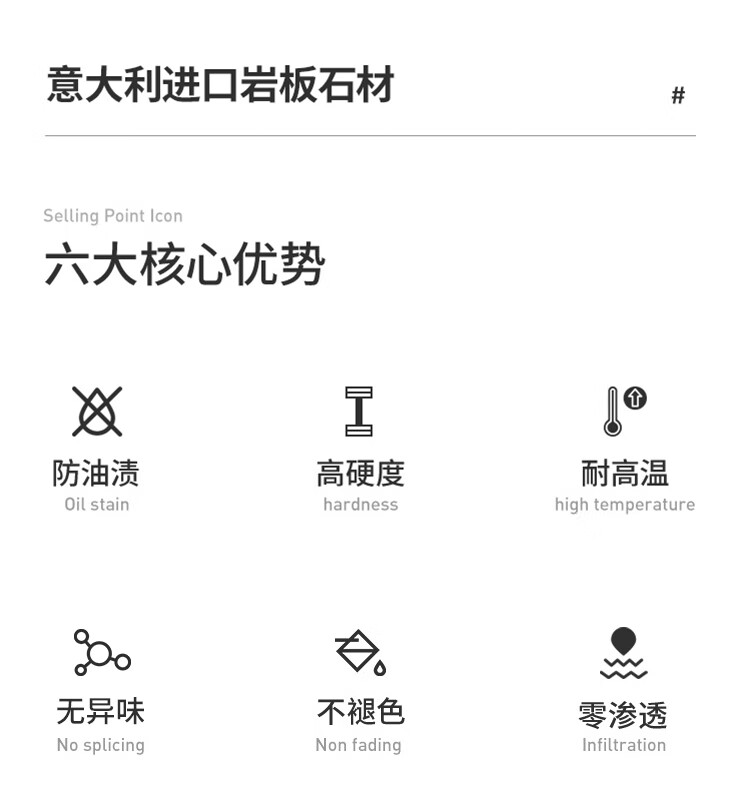 意大利进口岩板石材

#

Selling Point Icon

六大核心优势

防油渍
Oil stain

高硬度
hardness

耐高温
high temperature

无异味
No splicing

不褪色
Non fading

零渗透
Infiltration